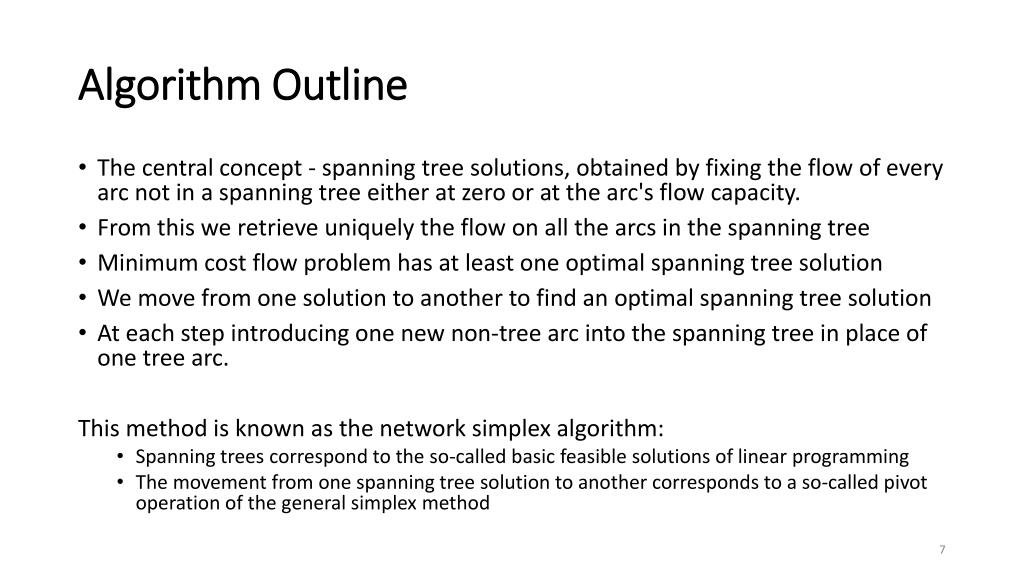 Algorithm Outline

• The central concept - spanning tree solutions, obtained by fixing the flow of every arc not in a spanning tree either at zero or at the arc's flow capacity.
• From this we retrieve uniquely the flow on all the arcs in the spanning tree
• Minimum cost flow problem has at least one optimal spanning tree solution
• We move from one solution to another to find an optimal spanning tree solution
• At each step introducing one new non-tree arc into the spanning tree in place of one tree arc.

This method is known as the network simplex algorithm:
• Spanning trees correspond to the so-called basic feasible solutions of linear programming
• The movement from one spanning tree solution to another corresponds to a so-called pivot operation of the general simplex method

7